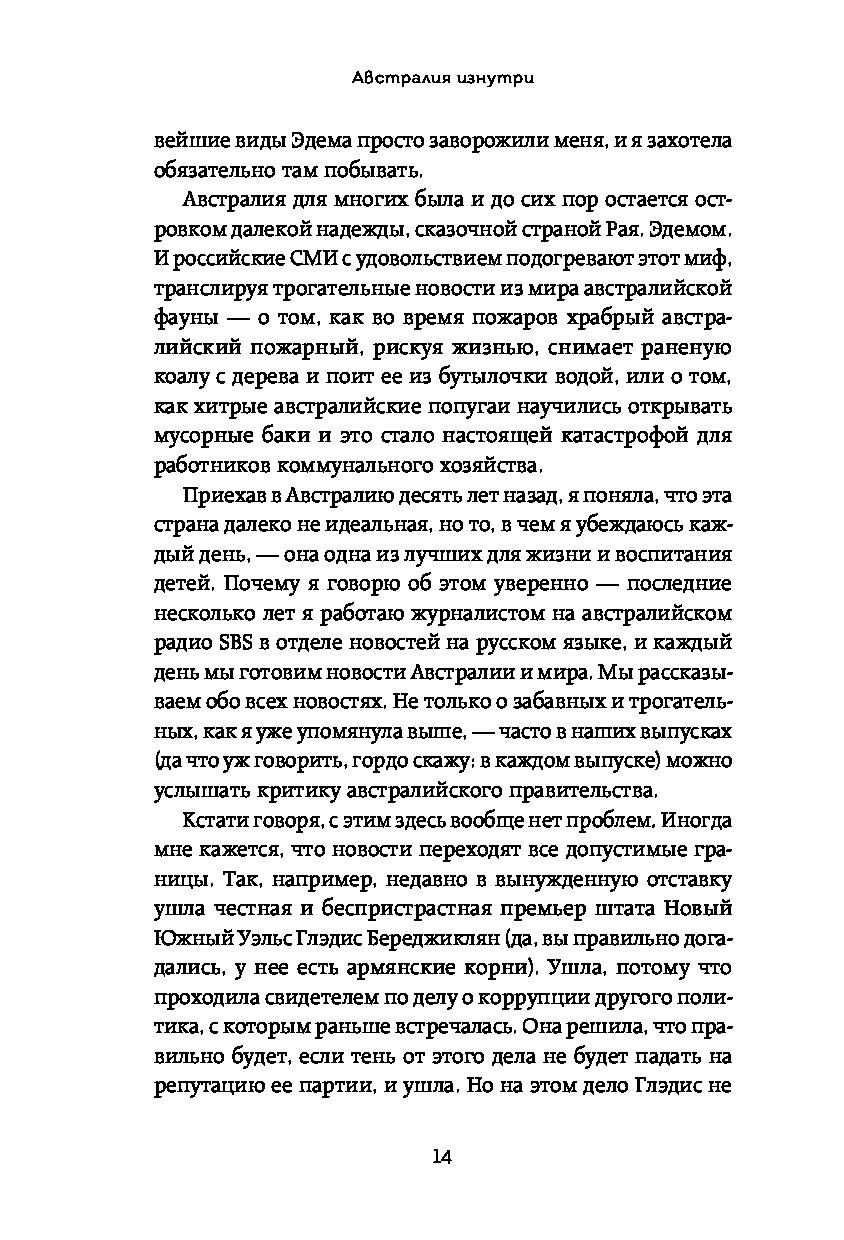 Австралия изнутри

вейшие виды Эдема просто заворожили меня, и я захотела обязательно там побывать.

Австралия для многих была и до сих пор остается островком далекой надежды, сказочной страной Рая, Эдемом. И российские СМИ с удовольствием подогревают этот миф, транслируя трогательные новости из мира австралийской фауны — о том, как во время пожаров храбрый австралийский пожарный, рискуя жизнью, снимает раненую коалу с дерева и поит ее из бутылочки водой, или о том, как хитрые австралийские попугаи научились открывать мусорные баки и это стало настоящей катастрофой для работников коммунального хозяйства.

Приехав в Австралию десять лет назад, я поняла, что эта страна далеко не идеальная, но то, в чем я убеждаюсь каждый день, — она одна из лучших для жизни и воспитания детей. Почему я говорю об этом уверенно — последние несколько лет я работаю журналистом на австралийском радио SBS в отделе новостей на русском языке, и каждый день мы готовим новости Австралии и мира. Мы рассказываем обо всех новостях. Не только о забавных и трогательных, как я уже упомянула выше, — часто в наших выпусках (да что уж говорить, гордо скажу: в каждом выпуске) можно услышать критику австралийского правительства.

Кстати говоря, с этим здесь вообще нет проблем. Иногда мне кажется, что новости переходят все допустимые границы. Так, например, недавно в вынужденную отставку ушла честная и беспристрастная премьер штата Новый Южный Уэльс Глэдис Береджиклян (да, вы правильно догадались, у нее есть армянские корни). Ушла, потому что проходила свидетелем по делу о коррупции другого политика, с которым раньше встречалась. Она решила, что правильно будет, если тень от этого дела не будет падать на репутацию ее партии, и ушла. Но на этом дело Глэдис не

14